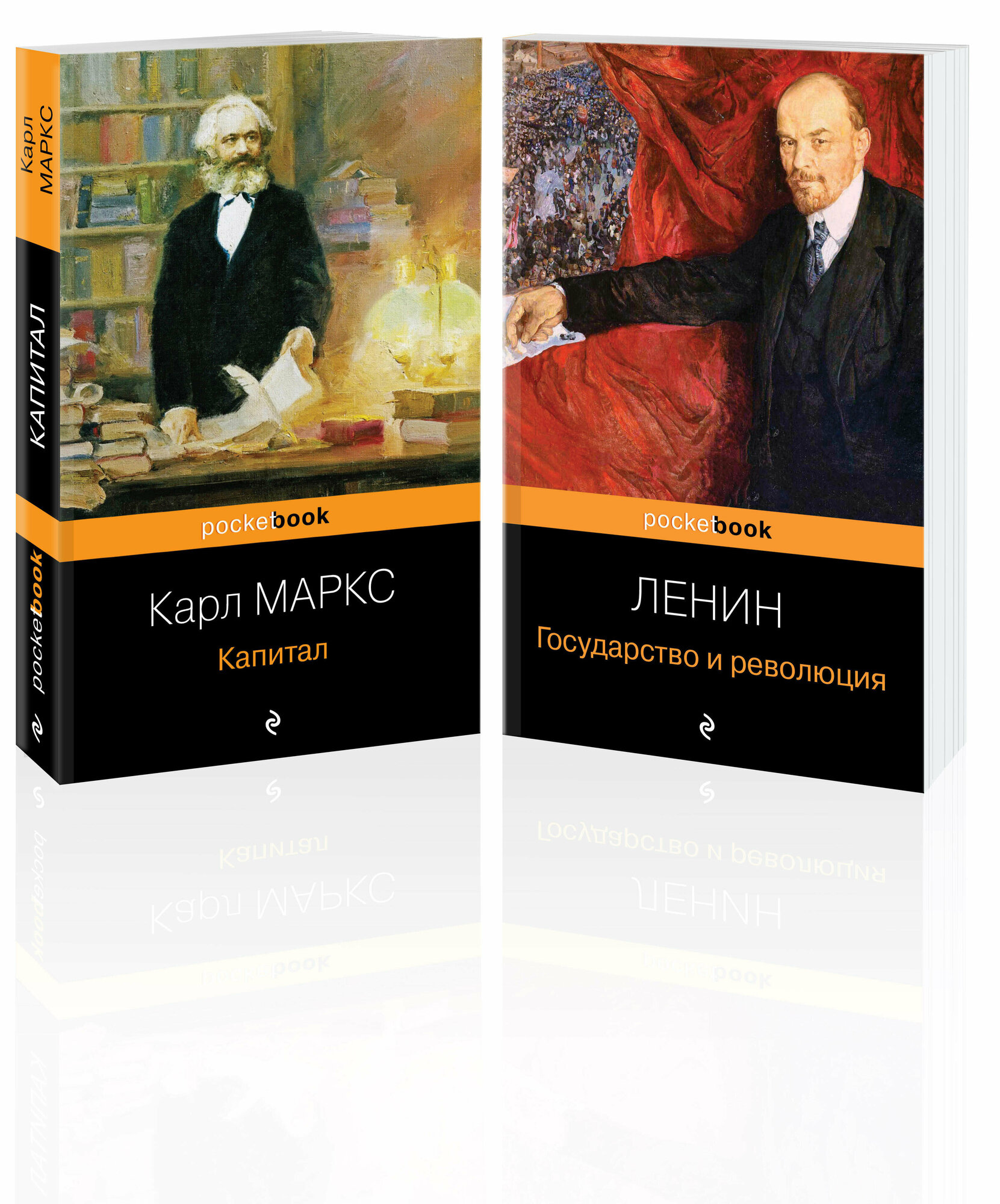 Карл МАРКС

КАПИТАЛ

pocketbook

pocketbook

Карл МАРКС

Капитал

pocketbook

ЛЕНИН

Государство и революция